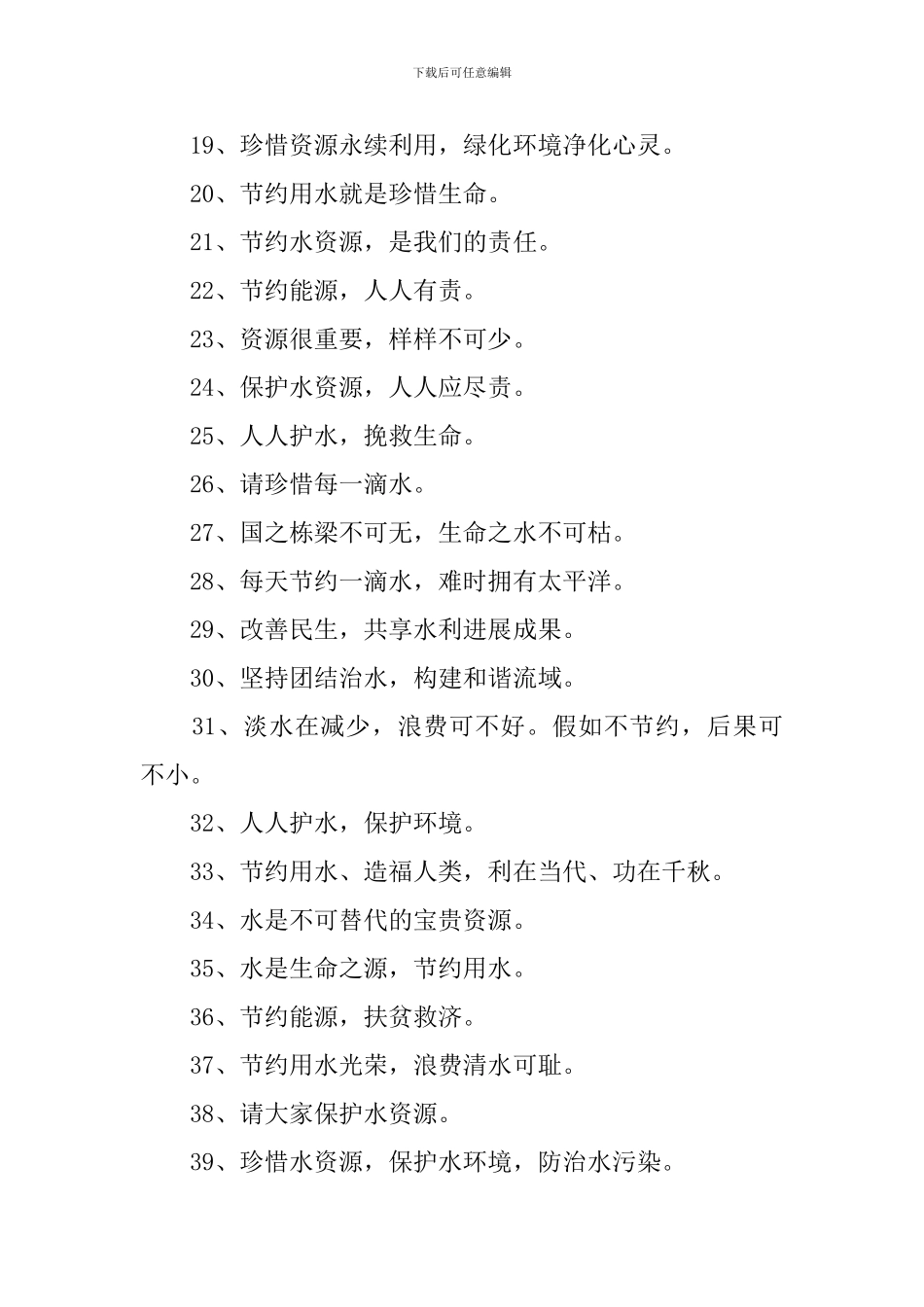 下载后可任意编辑

19、珍惜资源永续利用，绿化环境净化心灵。

20、节约用水就是珍惜生命。

21、节约水资源，是我们的责任。

22、节约能源，人人有责。

23、资源很重要，样样不可少。

24、保护水资源，人人应尽责。

25、人人护水，挽救生命。

26、请珍惜每一滴水。

27、国之栋梁不可无，生命之水不可枯。

28、每天节约一滴水，难时拥有太平洋。

29、改善民生，共享水利进展成果。

30、坚持团结治水，构建和谐流域。

31、淡水在减少，浪费可不好。假如不节约，后果可不小。

32、人人护水，保护环境。

33、节约用水、造福人类，利在当代、功在千秋。

34、水是不可替代的宝贵资源。

35、水是生命之源，节约用水。

36、节约能源，扶贫救济。

37、节约用水光荣，浪费清水可耻。

38、请大家保护水资源。

39、珍惜水资源，保护水环境，防治水污染。